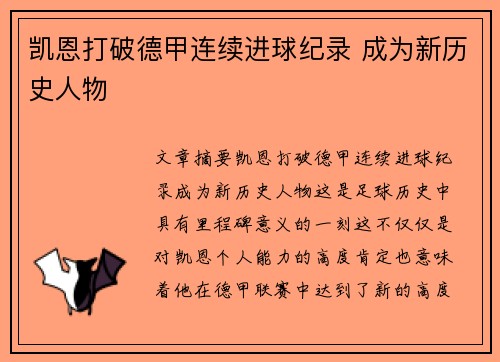 凯恩打破德甲连续进球纪录 成为新历史人物

文章摘要凯恩打破德甲连续进球纪录成为新历史人物这是足球历史中具有里程碑意义的一刻这不仅仅是对凯恩个人能力的高度肯定也意味着他在德甲联赛中达到了新的高度